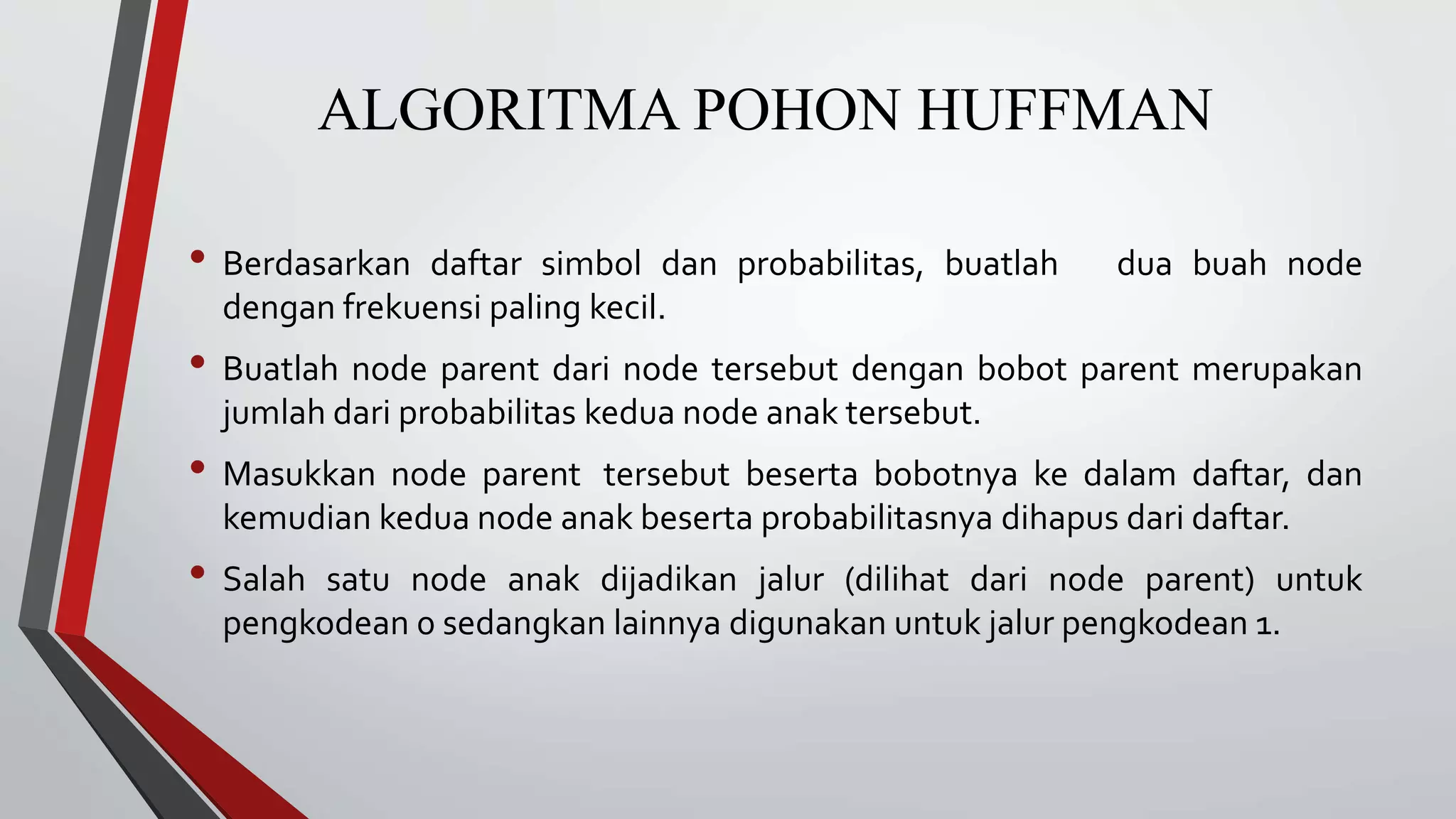 ALGORITMA POHON HUFFMAN

• Berdasarkan daftar simbol dan probabilitas, buatlah dua buah node dengan frekuensi paling kecil.

• Buatlah node parent dari node tersebut dengan bobot parent merupakan jumlah dari probabilitas kedua node anak tersebut.

• Masukkan node parent tersebut beserta bobotnya ke dalam daftar, dan kemudian kedua node anak beserta probabilitasnya dihapus dari daftar.

• Salah satu node anak dijadikan jalur (dilihat dari node parent) untuk pengkodean 0 sedangkan lainnya digunakan untuk jalur pengkodean 1.